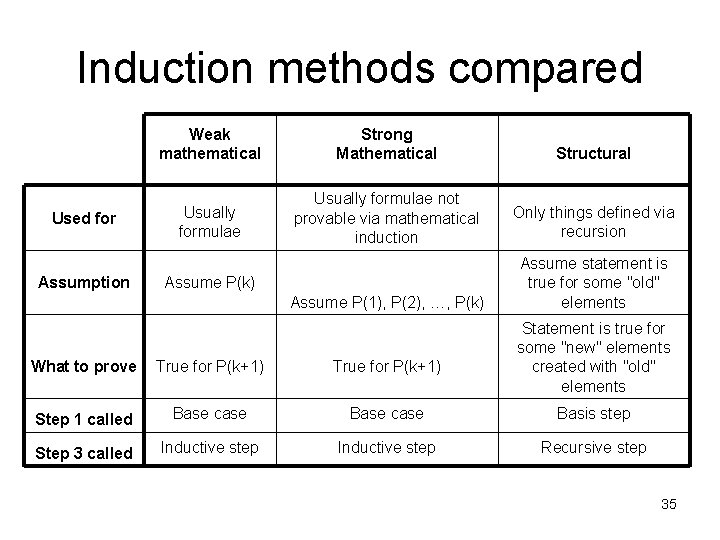 Induction methods compared

| | Weak mathematical | Strong Mathematical | Structural |
|---|---|---|---|
| Used for | Usually formulae | Usually formulae not provable via mathematical induction | Only things defined via recursion |
| Assumption | Assume P(k) | Assume P(1), P(2), …, P(k) | Assume statement is true for some "old" elements |
| What to prove | True for P(k+1) | True for P(k+1) | Statement is true for some "new" elements created with "old" elements |
| Step 1 called | Base case | Base case | Basis step |
| Step 3 called | Inductive step | Inductive step | Recursive step |

35